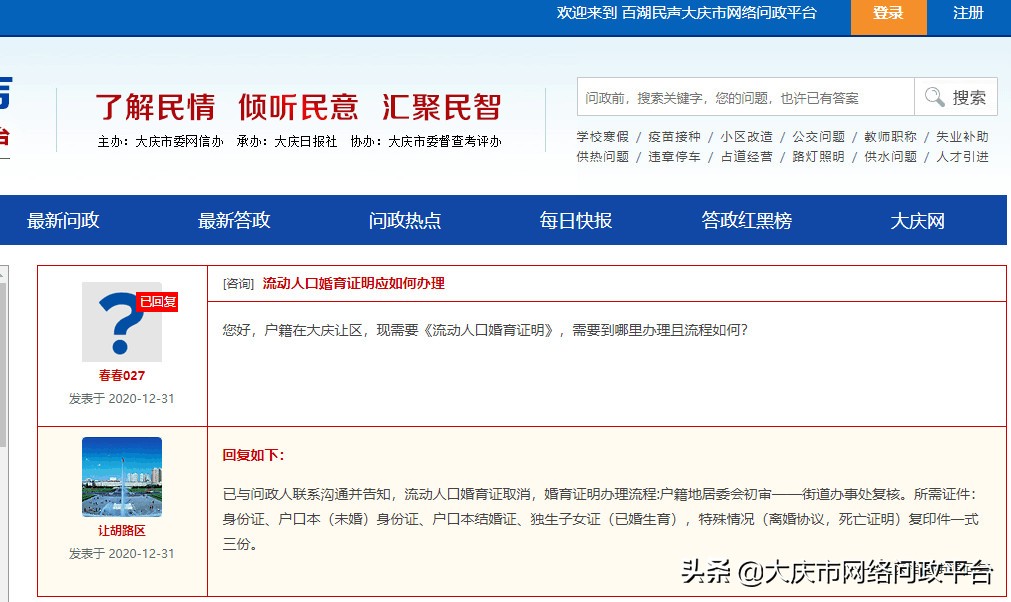 欢迎来到 百湖民声大庆市网络问政平台 登录 注册

了解民情 倾听民意 汇聚民智

主办：大庆市委网信办 承办：大庆日报社 协办：大庆市委督查考评办

问政前，搜索关键字，您的问题，也许已有答案 搜索

学校寒假 / 疫苗接种 / 小区改造 / 公交问题 / 教师职称 / 失业补助
供热问题 / 违章停车 / 占道经营 / 路灯照明 / 供水问题 / 人才引进

最新问政 最新答政 问政热点 每日快报 答政红黑榜 大庆网

已回复
春春027
发表于 2020-12-31

[咨询] 流动人口婚育证明应如何办理

您好，户籍在大庆让区，现需要《流动人口婚育证明》，需要到哪里办理且流程如何？

让胡路区
发表于 2020-12-31

回复如下：

已与问政人联系沟通并告知，流动人口婚育证取消，婚育证明办理流程:户籍地居委会初审——街道办事处复核。所需证件：身份证、户口本（未婚）身份证、户口本结婚证、独生子女证（已婚生育），特殊情况（离婚协议，死亡证明）复印件一式三份。

头条 @大庆市网络问政平台